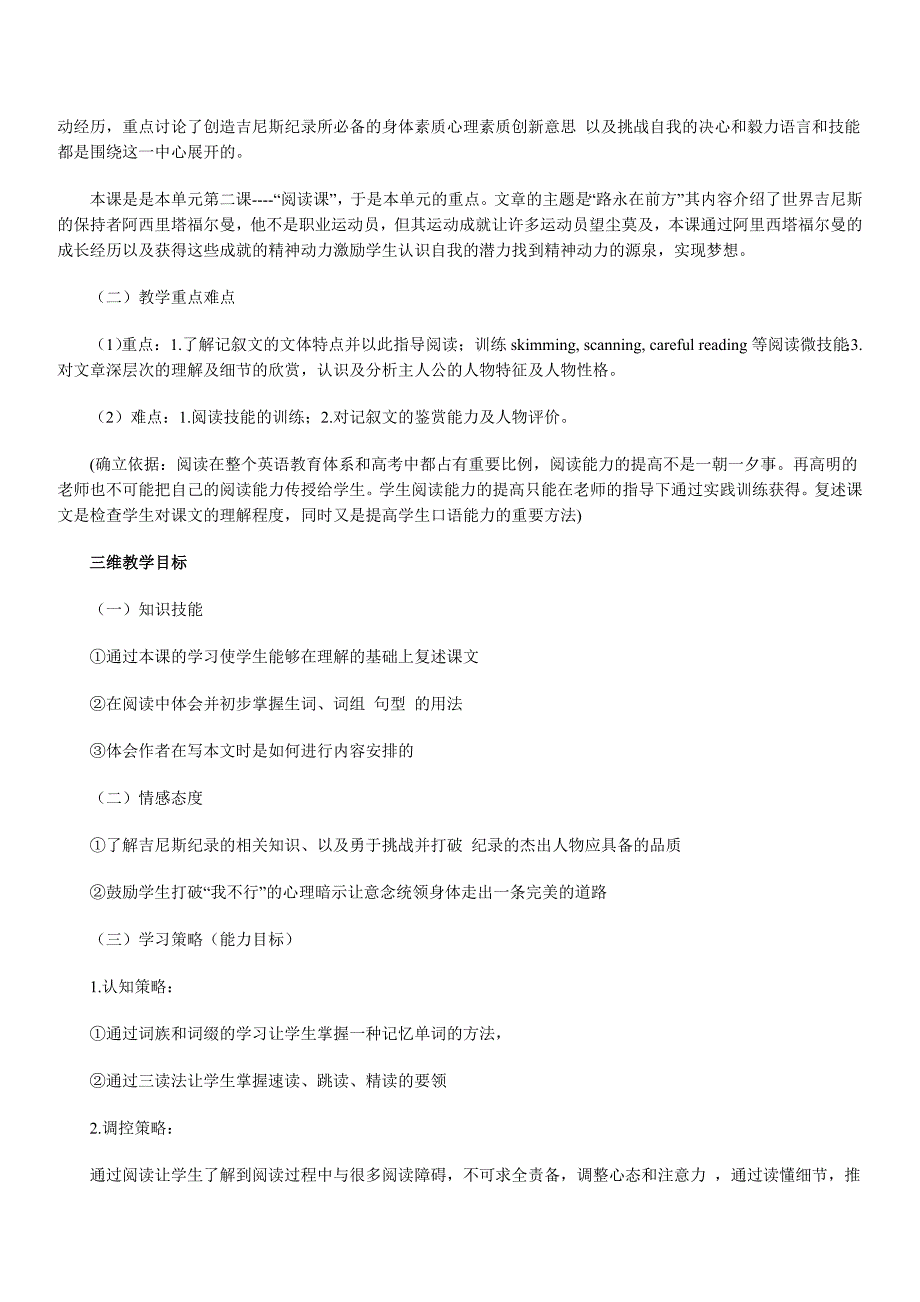 动经历，重点讨论了创造吉尼斯纪录所必备的身体素质心理素质创新意思 以及挑战自我的决心和毅力语言和技能都是围绕这一中心展开的。

本课是是本单元第二课----“阅读课”，于是本单元的重点。文章的主题是“路永在前方”其内容介绍了世界吉尼斯的保持者阿西里塔福尔曼，他不是职业运动员，但其运动成就让许多运动员望尘莫及，本课通过阿里西塔福尔曼的成长经历以及获得这些成就的精神动力激励学生认识自我的潜力找到精神动力的源泉，实现梦想。

（二）教学重点难点

(1)重点：1.了解记叙文的文体特点并以此指导阅读；训练 skimming, scanning, careful reading 等阅读微技能3.对文章深层次的理解及细节的欣赏，认识及分析主人公的人物特征及人物性格。

（2）难点：1.阅读技能的训练；2.对记叙文的鉴赏能力及人物评价。

(确立依据：阅读在整个英语教育体系和高考中都占有重要比例，阅读能力的提高不是一朝一夕事。再高明的老师也不可能把自己的阅读能力传授给学生。学生阅读能力的提高只能在老师的指导下通过实践训练获得。复述课文是检查学生对课文的理解程度，同时又是提高学生口语能力的重要方法)

三维教学目标

（一）知识技能

①通过本课的学习使学生能够在理解的基础上复述课文

②在阅读中体会并初步掌握生词、词组 句型 的用法

③体会作者在写本文时是如何进行内容安排的

（二）情感态度

①了解吉尼斯纪录的相关知识、以及勇于挑战并打破 纪录的杰出人物应具备的品质

②鼓励学生打破“我不行”的心理暗示让意念统领身体走出一条完美的道路

（三）学习策略（能力目标）

1.认知策略：

①通过词族和词缀的学习让学生掌握一种记忆单词的方法，

②通过三读法让学生掌握速读、跳读、精读的要领

2.调控策略：

通过阅读让学生了解到阅读过程中与很多阅读障碍，不可求全责备，调整心态和注意力 ，通过读懂细节，推